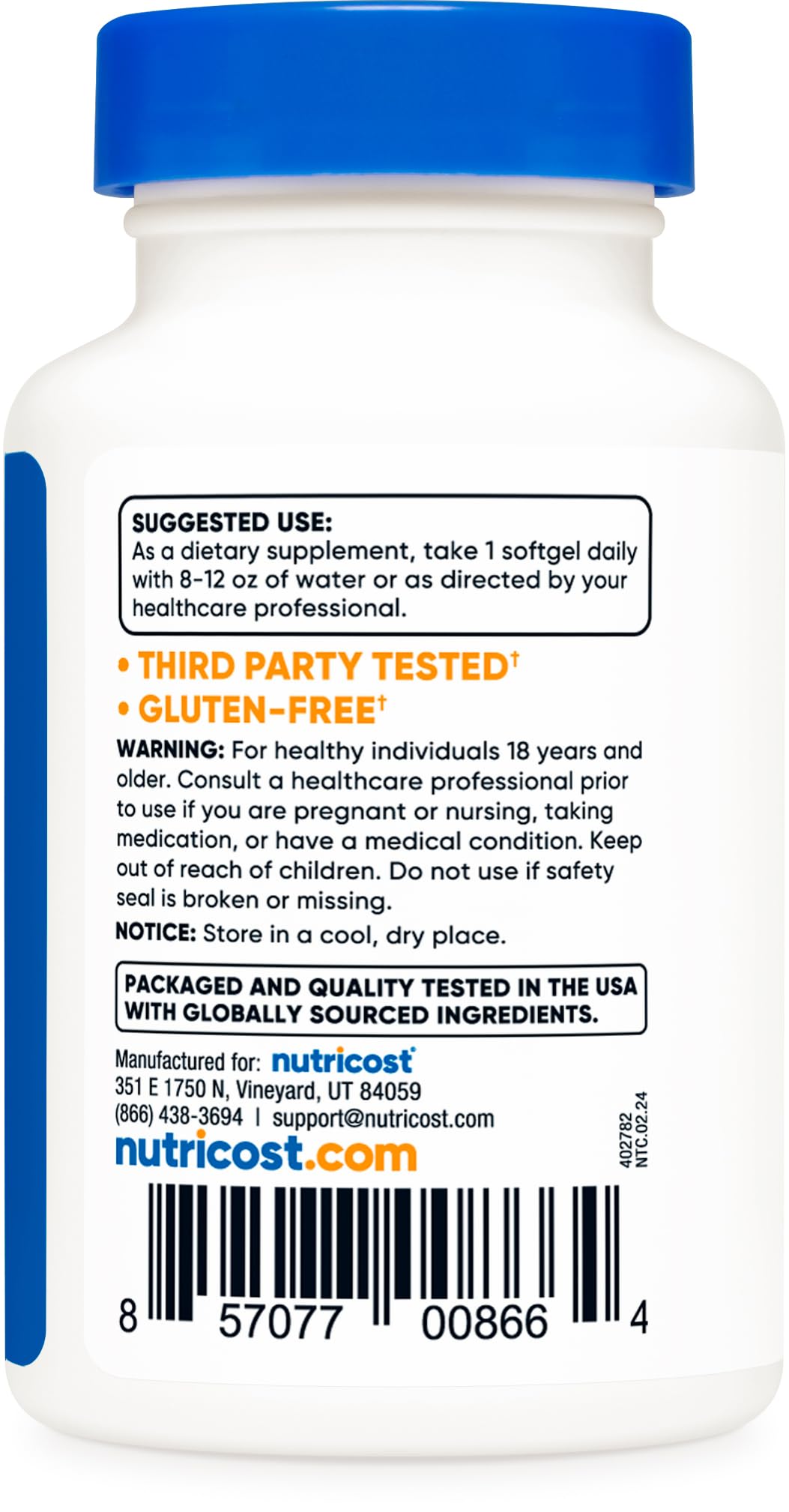 SUGGESTED USE:
As a dietary supplement, take 1 softgel daily with 8-12 oz of water or as directed by your healthcare professional.

• THIRD PARTY TESTED†
• GLUTEN-FREE†

WARNING: For healthy individuals 18 years and older. Consult a healthcare professional prior to use if you are pregnant or nursing, taking medication, or have a medical condition. Keep out of reach of children. Do not use if safety seal is broken or missing.

NOTICE: Store in a cool, dry place.

PACKAGED AND QUALITY TESTED IN THE USA WITH GLOBALLY SOURCED INGREDIENTS.

Manufactured for: nutricost
351 E 1750 N, Vineyard, UT 84059
(866) 438-3694 | support@nutricost.com
nutricost.com

402782
NTC.02.24

8 57077 00866 4